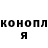 конопл
я